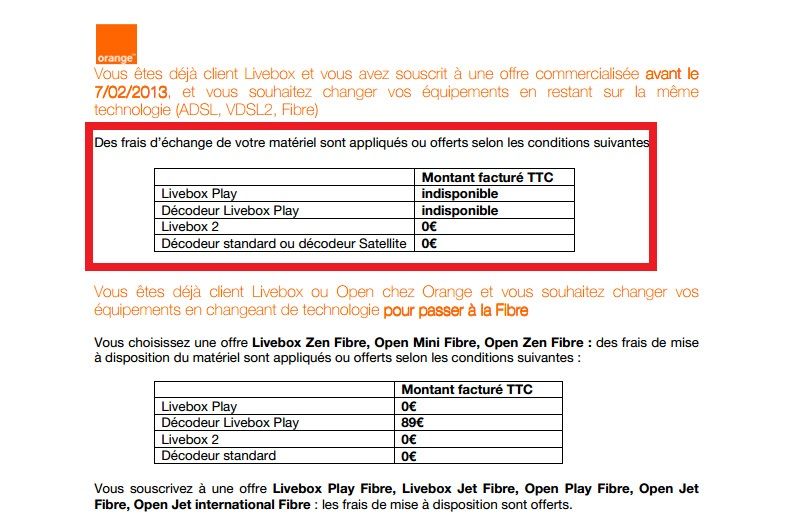 orange

Vous êtes déjà client Livebox et vous avez souscrit à une offre commercialisée avant le 7/02/2013, et vous souhaitez changer vos équipements en restant sur la même technologie (ADSL, VDSL2, Fibre)

Des frais d'échange de votre matériel sont appliqués ou offerts selon les conditions suivantes

| | Montant facturé TTC |
|---|---|
| Livebox Play | indisponible |
| Décodeur Livebox Play | indisponible |
| Livebox 2 | 0€ |
| Décodeur standard ou décodeur Satellite | 0€ |

Vous êtes déjà client Livebox ou Open chez Orange et vous souhaitez changer vos équipements en changeant de technologie pour passer à la Fibre

Vous choisissez une offre Livebox Zen Fibre, Open Mini Fibre, Open Zen Fibre : des frais de mise à disposition du matériel sont appliqués ou offerts selon les conditions suivantes :

| | Montant facturé TTC |
|---|---|
| Livebox Play | 0€ |
| Décodeur Livebox Play | 89€ |
| Livebox 2 | 0€ |
| Décodeur standard | 0€ |

Vous souscrivez à une offre Livebox Play Fibre, Livebox Jet Fibre, Open Play Fibre, Open Jet Fibre, Open Jet international Fibre : les frais de mise à disposition sont offerts.